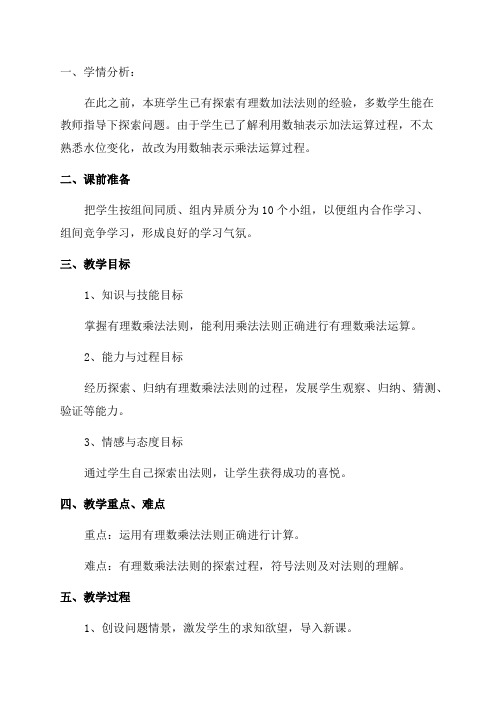 一、学情分析：

在此之前，本班学生已有探索有理数加法法则的经验，多数学生能在教师指导下探索问题。由于学生已了解利用数轴表示加法运算过程，不太熟悉水位变化，故改为用数轴表示乘法运算过程。

二、课前准备

把学生按组间同质、组内异质分为10个小组，以便组内合作学习、组间竞争学习，形成良好的学习气氛。

三、教学目标

1、知识与技能目标

掌握有理数乘法法则，能利用乘法法则正确进行有理数乘法运算。

2、能力与过程目标

经历探索、归纳有理数乘法法则的过程，发展学生观察、归纳、猜测、验证等能力。

3、情感与态度目标

通过学生自己探索出法则，让学生获得成功的喜悦。

四、教学重点、难点

重点：运用有理数乘法法则正确进行计算。

难点：有理数乘法法则的探索过程，符号法则及对法则的理解。

五、教学过程

1、创设问题情景，激发学生的求知欲望，导入新课。